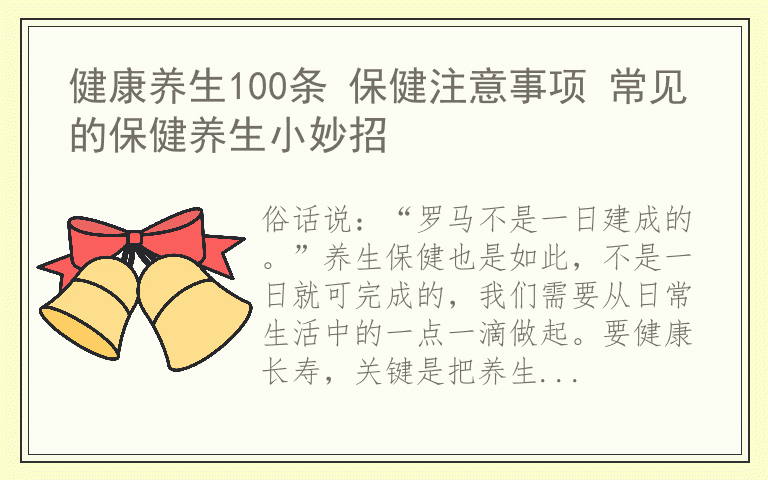 健康养生100条 保健注意事项 常见的保健养生小妙招

俗话说：“罗马不是一日建成的。”养生保健也是如此，不是一日就可完成的，我们需要从日常生活中的一点一滴做起。要健康长寿，关键是把养生...